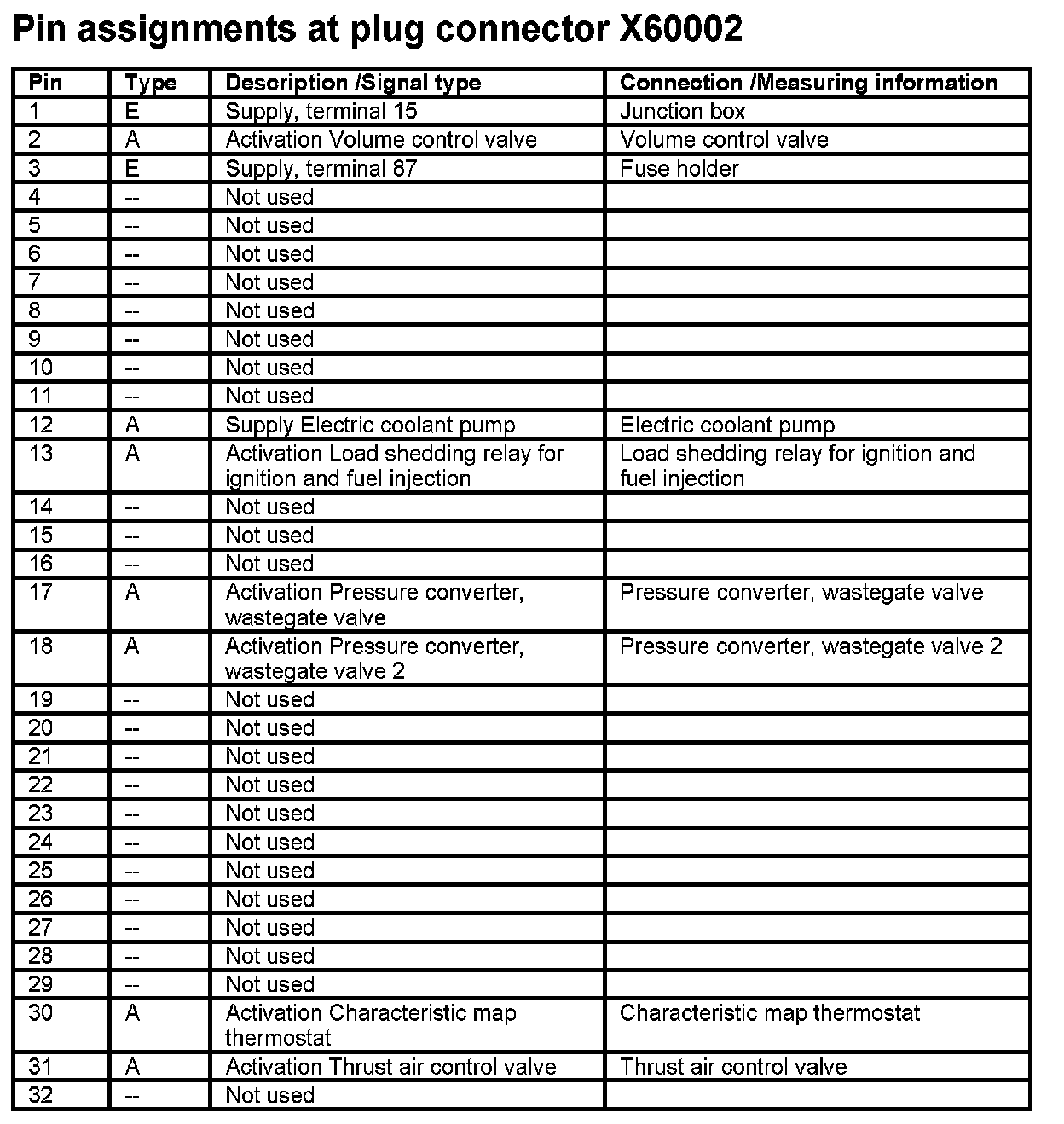 Pin assignments at plug connector X60002

| Pin | Type | Description /Signal type | Connection /Measuring information |
|---|---|---|---|
| 1 | E | Supply, terminal 15 | Junction box |
| 2 | A | Activation Volume control valve | Volume control valve |
| 3 | E | Supply, terminal 87 | Fuse holder |
| 4 | -- | Not used | |
| 5 | -- | Not used | |
| 6 | -- | Not used | |
| 7 | -- | Not used | |
| 8 | -- | Not used | |
| 9 | -- | Not used | |
| 10 | -- | Not used | |
| 11 | -- | Not used | |
| 12 | A | Supply Electric coolant pump | Electric coolant pump |
| 13 | A | Activation Load shedding relay for ignition and fuel injection | Load shedding relay for ignition and fuel injection |
| 14 | -- | Not used | |
| 15 | -- | Not used | |
| 16 | -- | Not used | |
| 17 | A | Activation Pressure converter, wastegate valve | Pressure converter, wastegate valve |
| 18 | A | Activation Pressure converter, wastegate valve 2 | Pressure converter, wastegate valve 2 |
| 19 | -- | Not used | |
| 20 | -- | Not used | |
| 21 | -- | Not used | |
| 22 | -- | Not used | |
| 23 | -- | Not used | |
| 24 | -- | Not used | |
| 25 | -- | Not used | |
| 26 | -- | Not used | |
| 27 | -- | Not used | |
| 28 | -- | Not used | |
| 29 | -- | Not used | |
| 30 | A | Activation Characteristic map thermostat | Characteristic map thermostat |
| 31 | A | Activation Thrust air control valve | Thrust air control valve |
| 32 | -- | Not used | |